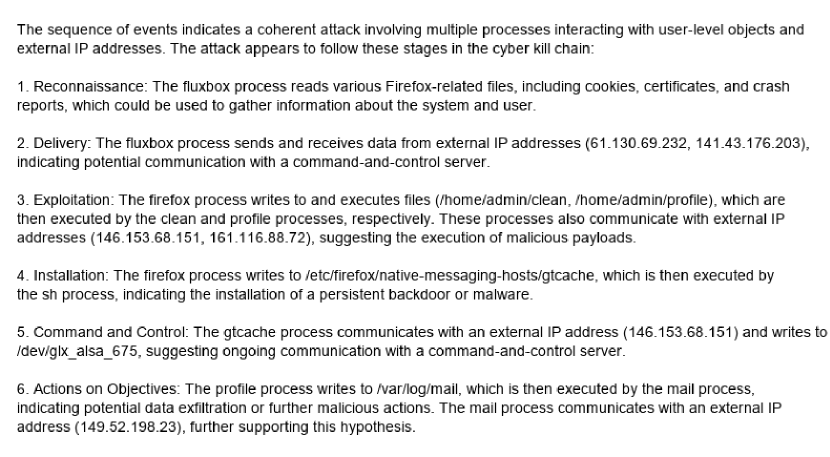 The sequence of events indicates a coherent attack involving multiple processes interacting with user-level objects and external IP addresses. The attack appears to follow these stages in the cyber kill chain:

1. Reconnaissance: The fluxbox process reads various Firefox-related files, including cookies, certificates, and crash reports, which could be used to gather information about the system and user.

2. Delivery: The fluxbox process sends and receives data from external IP addresses (61.130.69.232, 141.43.176.203), indicating potential communication with a command-and-control server.

3. Exploitation: The firefox process writes to and executes files (/home/admin/clean, /home/admin/profile), which are then executed by the clean and profile processes, respectively. These processes also communicate with external IP addresses (146.153.68.151, 161.116.88.72), suggesting the execution of malicious payloads.

4. Installation: The firefox process writes to /etc/firefox/native-messaging-hosts/gtcache, which is then executed by the sh process, indicating the installation of a persistent backdoor or malware.

5. Command and Control: The gtcache process communicates with an external IP address (146.153.68.151) and writes to /dev/glx_alsa_675, suggesting ongoing communication with a command-and-control server.

6. Actions on Objectives: The profile process writes to /var/log/mail, which is then executed by the mail process, indicating potential data exfiltration or further malicious actions. The mail process communicates with an external IP address (149.52.198.23), further supporting this hypothesis.